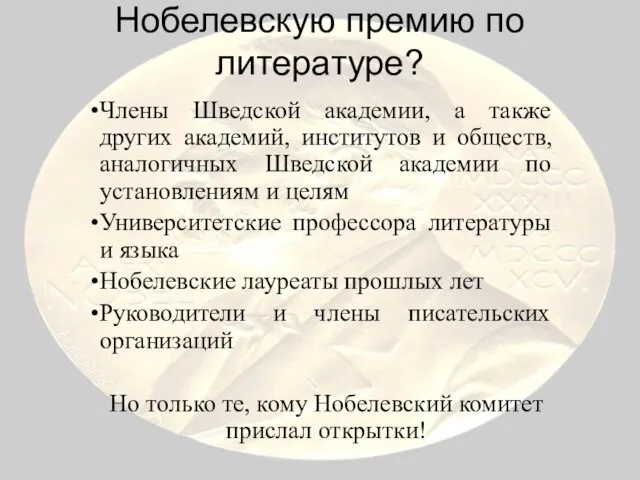 Нобелевскую премию по литературе?

•Члены Шведской академии, а также других академий, институтов и обществ, аналогичных Шведской академии по установлениям и целям

•Университетские профессора литературы и языка

•Нобелевские лауреаты прошлых лет

•Руководители и члены писательских организаций

Но только те, кому Нобелевский комитет прислал открытки!